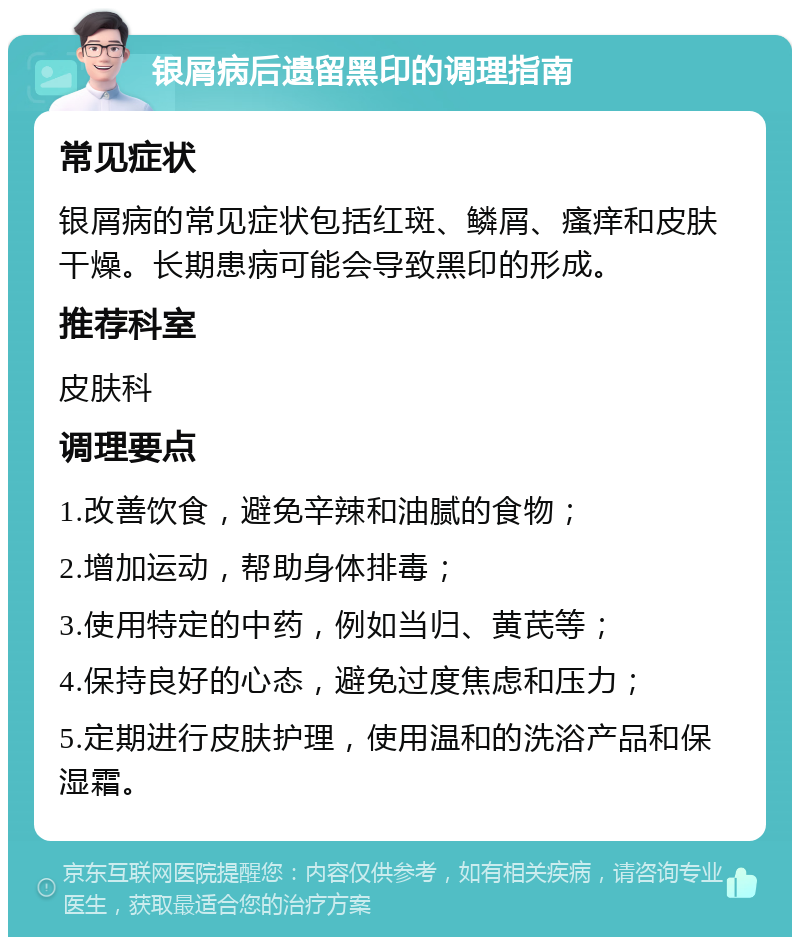 银屑病后遗留黑印的调理指南

常见症状

银屑病的常见症状包括红斑、鳞屑、瘙痒和皮肤干燥。长期患病可能会导致黑印的形成。

推荐科室

皮肤科

调理要点

1.改善饮食，避免辛辣和油腻的食物；

2.增加运动，帮助身体排毒；

3.使用特定的中药，例如当归、黄芪等；

4.保持良好的心态，避免过度焦虑和压力；

5.定期进行皮肤护理，使用温和的洗浴产品和保湿霜。

京东互联网医院提醒您：内容仅供参考，如有相关疾病，请咨询专业医生，获取最适合您的治疗方案